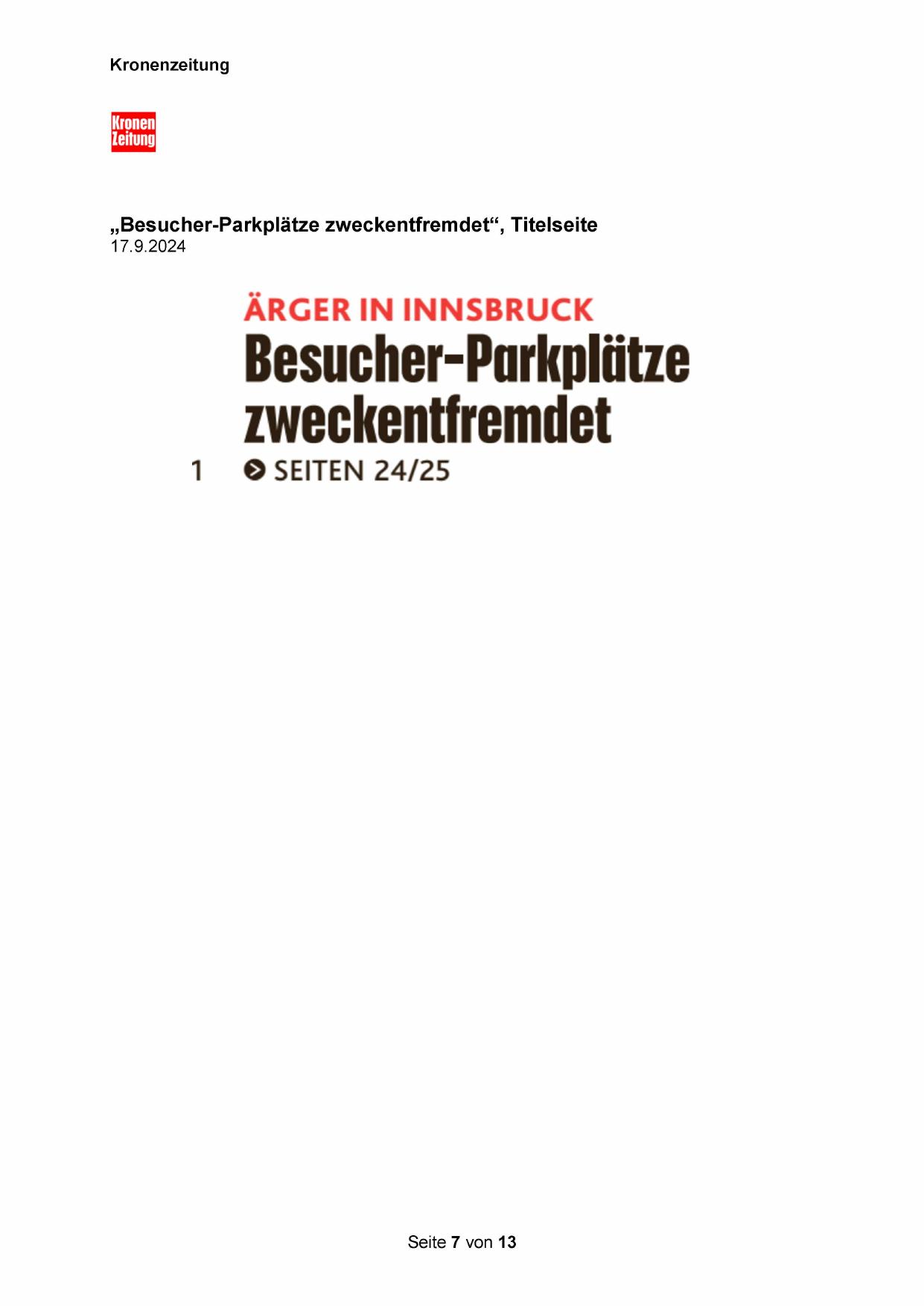 Kronenzeitung

Kronen Zeitung

„Besucher-Parkplätze zweckentfremdet“, Titelseite
17.9.2024

ÄRGER IN INNSBRUCK
Besucher-Parkplätze zweckentfremdet

1

SEITEN 24/25

Seite 7 von 13